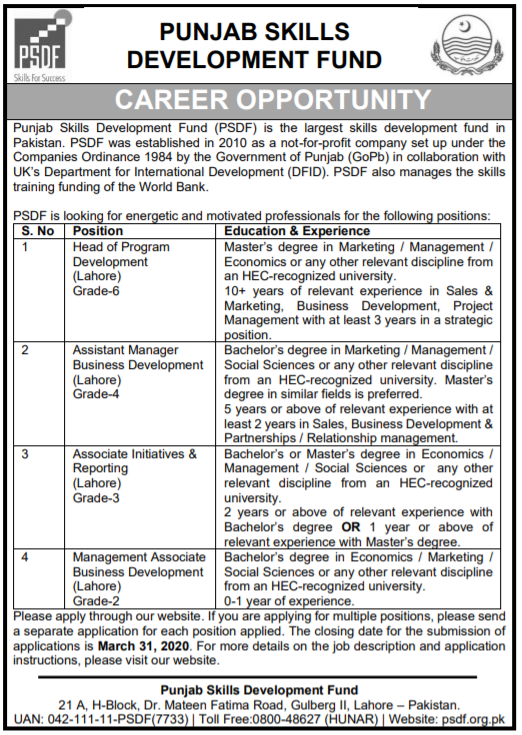 PSDF
Skills For Success

PUNJAB SKILLS DEVELOPMENT FUND

CAREER OPPORTUNITY

Punjab Skills Development Fund (PSDF) is the largest skills development fund in Pakistan. PSDF was established in 2010 as a not-for-profit company set up under the Companies Ordinance 1984 by the Government of Punjab (GoPb) in collaboration with UK's Department for International Development (DFID). PSDF also manages the skills training funding of the World Bank.

PSDF is looking for energetic and motivated professionals for the following positions:

| S. No | Position | Education & Experience |
|---|---|---|
| 1 | Head of Program Development (Lahore) Grade-6 | Master's degree in Marketing / Management / Economics or any other relevant discipline from an HEC-recognized university. 10+ years of relevant experience in Sales & Marketing, Business Development, Project Management with at least 3 years in a strategic position. |
| 2 | Assistant Manager Business Development (Lahore) Grade-4 | Bachelor's degree in Marketing / Management / Social Sciences or any other relevant discipline from an HEC-recognized university. Master's degree in similar fields is preferred. 5 years or above of relevant experience with at least 2 years in Sales, Business Development & Partnerships / Relationship management. |
| 3 | Associate Initiatives & Reporting (Lahore) Grade-3 | Bachelor's or Master's degree in Economics / Management / Social Sciences or any other relevant discipline from an HEC-recognized university. 2 years or above of relevant experience with Bachelor's degree **OR** 1 year or above of relevant experience with Master's degree. |
| 4 | Management Associate Business Development (Lahore) Grade-2 | Bachelor's degree in Economics / Marketing / Social Sciences or any other relevant discipline from an HEC-recognized university. 0-1 year of experience. |

Please apply through our website. If you are applying for multiple positions, please send a separate application for each position applied. The closing date for the submission of applications is **March 31, 2020**. For more details on the job description and application instructions, please visit our website.

Punjab Skills Development Fund
21 A, H-Block, Dr. Mateen Fatima Road, Gulberg II, Lahore – Pakistan.
UAN: 042-111-11-PSDF(7733) | Toll Free:0800-48627 (HUNAR) | Website: psdf.org.pk